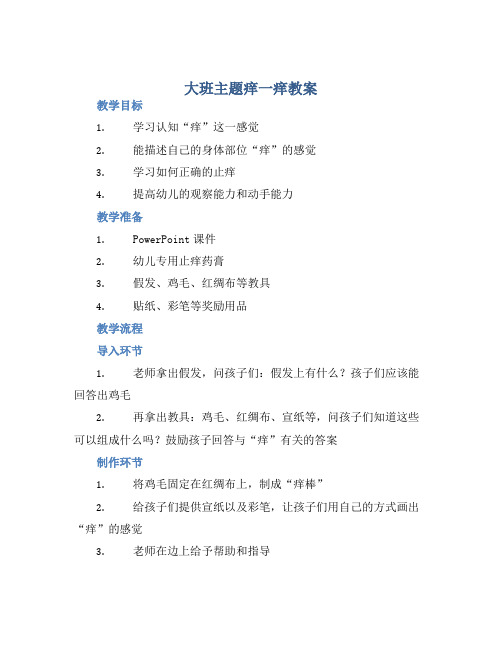 大班主题痒一痒教案

教学目标

1. 学习认知“痒”这一感觉

2. 能描述自己的身体部位“痒”的感觉

3. 学习如何正确的止痒

4. 提高幼儿的观察能力和动手能力

教学准备

1. PowerPoint 课件

2. 幼儿专用止痒药膏

3. 假发、鸡毛、红绸布等教具

4. 贴纸、彩笔等奖励用品

教学流程

导入环节

1. 老师拿出假发，问孩子们：假发上有什么？孩子们应该能回答出鸡毛

2. 再拿出教具：鸡毛、红绸布、宣纸等，问孩子们知道这些可以组成什么吗？鼓励孩子回答与“痒”有关的答案

制作环节

1. 将鸡毛固定在红绸布上，制成“痒棒”

2. 给孩子们提供宣纸以及彩笔，让孩子们用自己的方式画出“痒”的感觉

3. 老师在边上给予帮助和指导